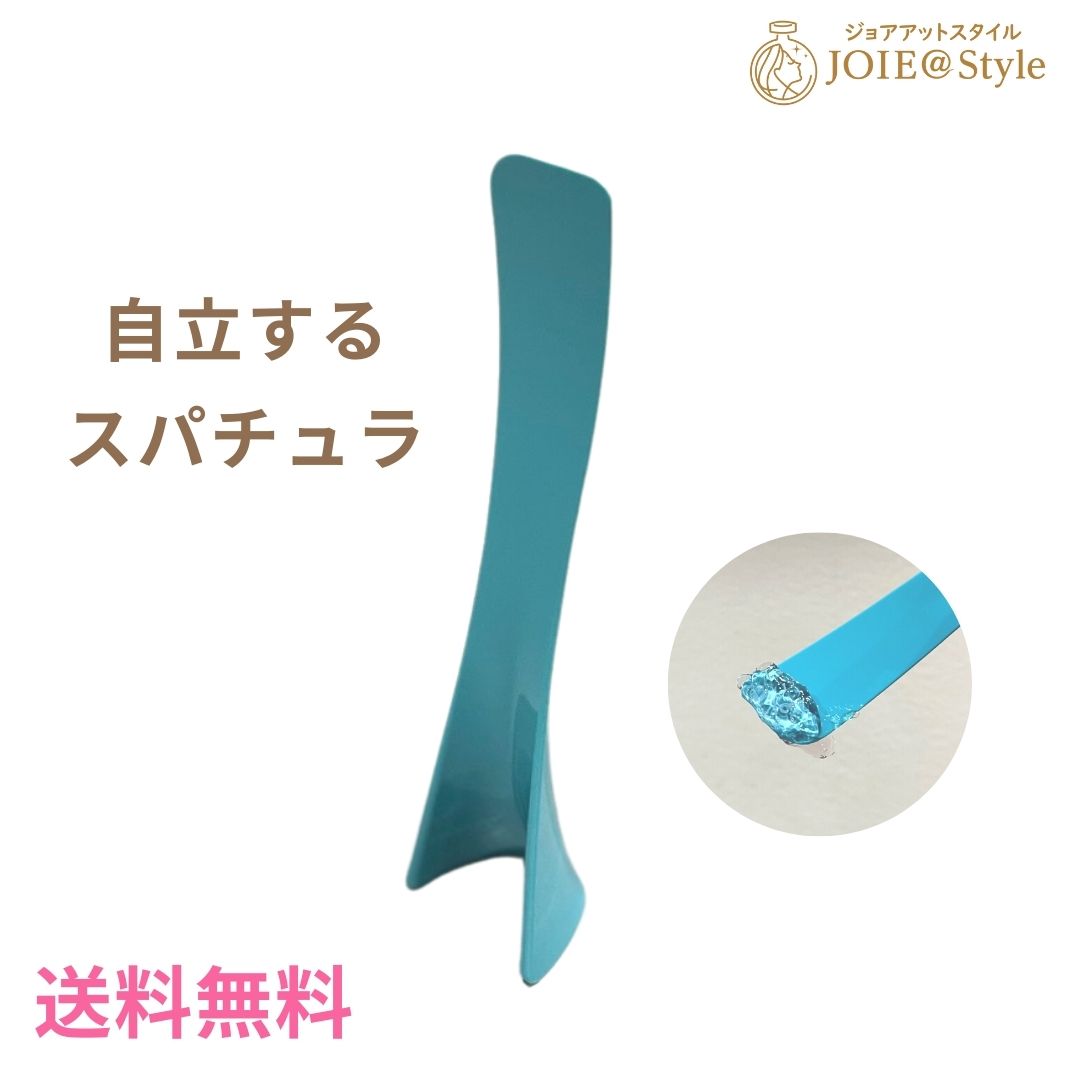 ジョアアットスタイル
JOIE@Style

自立する
スパチュラ

送料無料